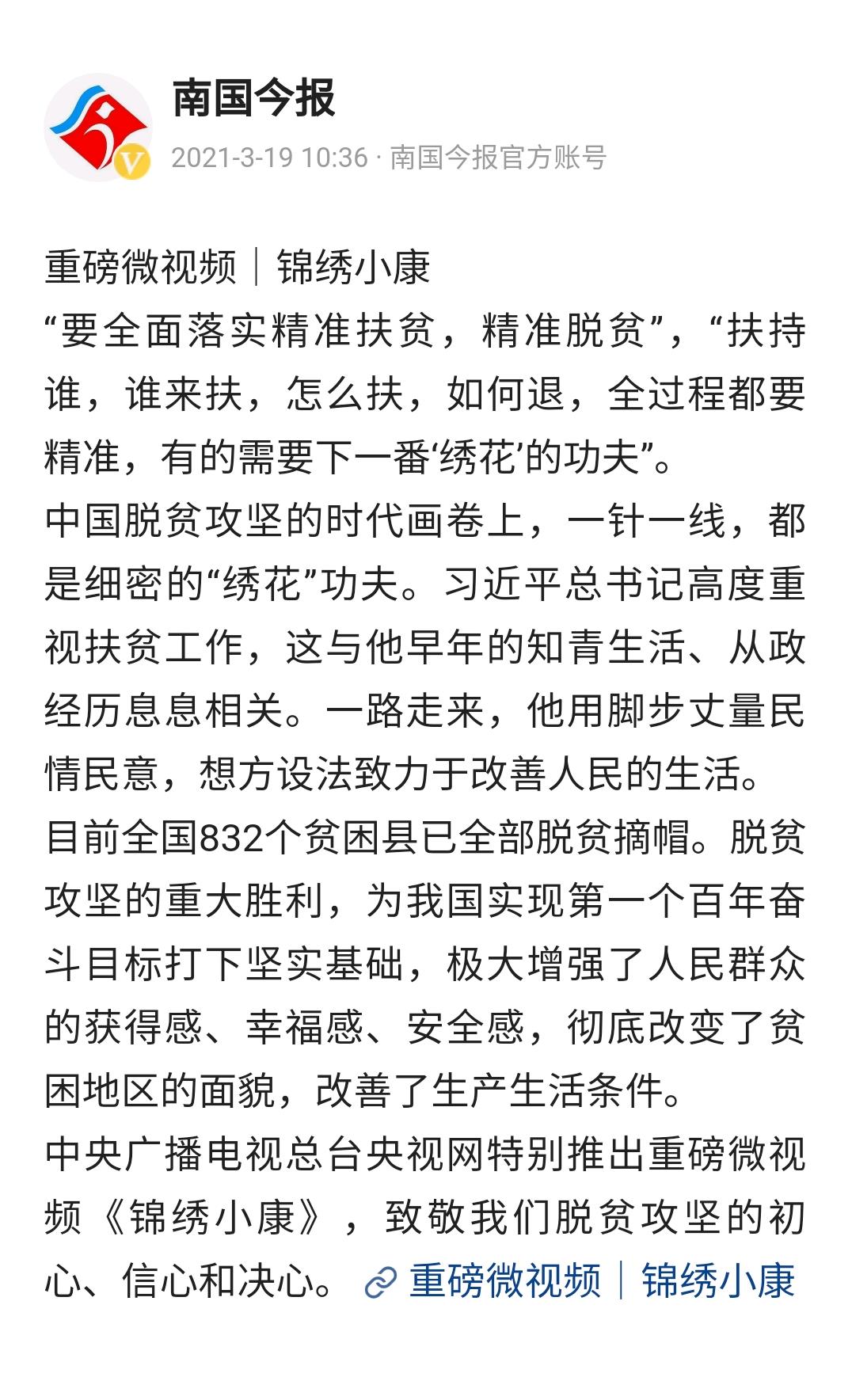 南国今报
2021-3-19 10:36 · 南国今报官方账号

重磅微视频｜锦绣小康
“要全面落实精准扶贫，精准脱贫”，“扶持谁，谁来扶，怎么扶，如何退，全过程都要精准，有的需要下一番‘绣花’的功夫”。
中国脱贫攻坚的时代画卷上，一针一线，都是细密的“绣花”功夫。习近平总书记高度重视扶贫工作，这与他早年的知青生活、从政经历息息相关。一路走来，他用脚步丈量民情民意，想方设法致力于改善人民的生活。
目前全国832个贫困县已全部脱贫摘帽。脱贫攻坚的重大胜利，为我国实现第一个百年奋斗目标打下坚实基础，极大增强了人民群众的获得感、幸福感、安全感，彻底改变了贫困地区的面貌，改善了生产生活条件。
中央广播电视总台央视网特别推出重磅微视频《锦绣小康》，致敬我们脱贫攻坚的初心、信心和决心。 重磅微视频｜锦绣小康